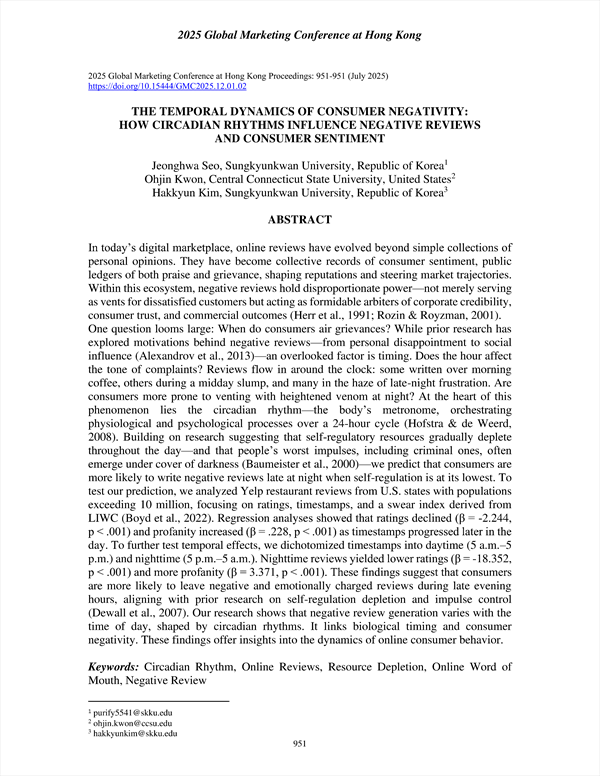 2025 Global Marketing Conference at Hong Kong

2025 Global Marketing Conference at Hong Kong Proceedings: 951-951 (July 2025)
https://doi.org/10.15444/GMC2025.12.01.02

THE TEMPORAL DYNAMICS OF CONSUMER NEGATIVITY: HOW CIRCADIAN RHYTHMS INFLUENCE NEGATIVE REVIEWS AND CONSUMER SENTIMENT

Jeonghwa Seo, Sungkyunkwan University, Republic of Korea$^1$
Ohjin Kwon, Central Connecticut State University, United States$^2$
Hakkyun Kim, Sungkyunkwan University, Republic of Korea$^3$

ABSTRACT

In today's digital marketplace, online reviews have evolved beyond simple collections of personal opinions. They have become collective records of consumer sentiment, public ledgers of both praise and grievance, shaping reputations and steering market trajectories. Within this ecosystem, negative reviews hold disproportionate power—not merely serving as vents for dissatisfied customers but acting as formidable arbiters of corporate credibility, consumer trust, and commercial outcomes (Herr et al., 1991; Rozin & Royzman, 2001). One question looms large: When do consumers air grievances? While prior research has explored motivations behind negative reviews—from personal disappointment to social influence (Alexandrov et al., 2013)—an overlooked factor is timing. Does the hour affect the tone of complaints? Reviews flow in around the clock: some written over morning coffee, others during a midday slump, and many in the haze of late-night frustration. Are consumers more prone to venting with heightened venom at night? At the heart of this phenomenon lies the circadian rhythm—the body's metronome, orchestrating physiological and psychological processes over a 24-hour cycle (Hofstra & de Weerd, 2008). Building on research suggesting that self-regulatory resources gradually deplete throughout the day—and that people's worst impulses, including criminal ones, often emerge under cover of darkness (Baumeister et al., 2000)—we predict that consumers are more likely to write negative reviews late at night when self-regulation is at its lowest. To test our prediction, we analyzed Yelp restaurant reviews from U.S. states with populations exceeding 10 million, focusing on ratings, timestamps, and a swear index derived from LIWC (Boyd et al., 2022). Regression analyses showed that ratings declined (β = -2.244, p < .001) and profanity increased (β = .228, p < .001) as timestamps progressed later in the day. To further test temporal effects, we dichotomized timestamps into daytime (5 a.m.–5 p.m.) and nighttime (5 p.m.–5 a.m.). Nighttime reviews yielded lower ratings (β = -18.352, p < .001) and more profanity (β = 3.371, p < .001). These findings suggest that consumers are more likely to leave negative and emotionally charged reviews during late evening hours, aligning with prior research on self-regulation depletion and impulse control (Dewall et al., 2007). Our research shows that negative review generation varies with the time of day, shaped by circadian rhythms. It links biological timing and consumer negativity. These findings offer insights into the dynamics of online consumer behavior.

Keywords: Circadian Rhythm, Online Reviews, Resource Depletion, Online Word of Mouth, Negative Review

$^1$ purify5541@skku.edu
$^2$ ohjin.kwon@ccsu.edu
$^3$ hakkyunkim@skku.edu

951